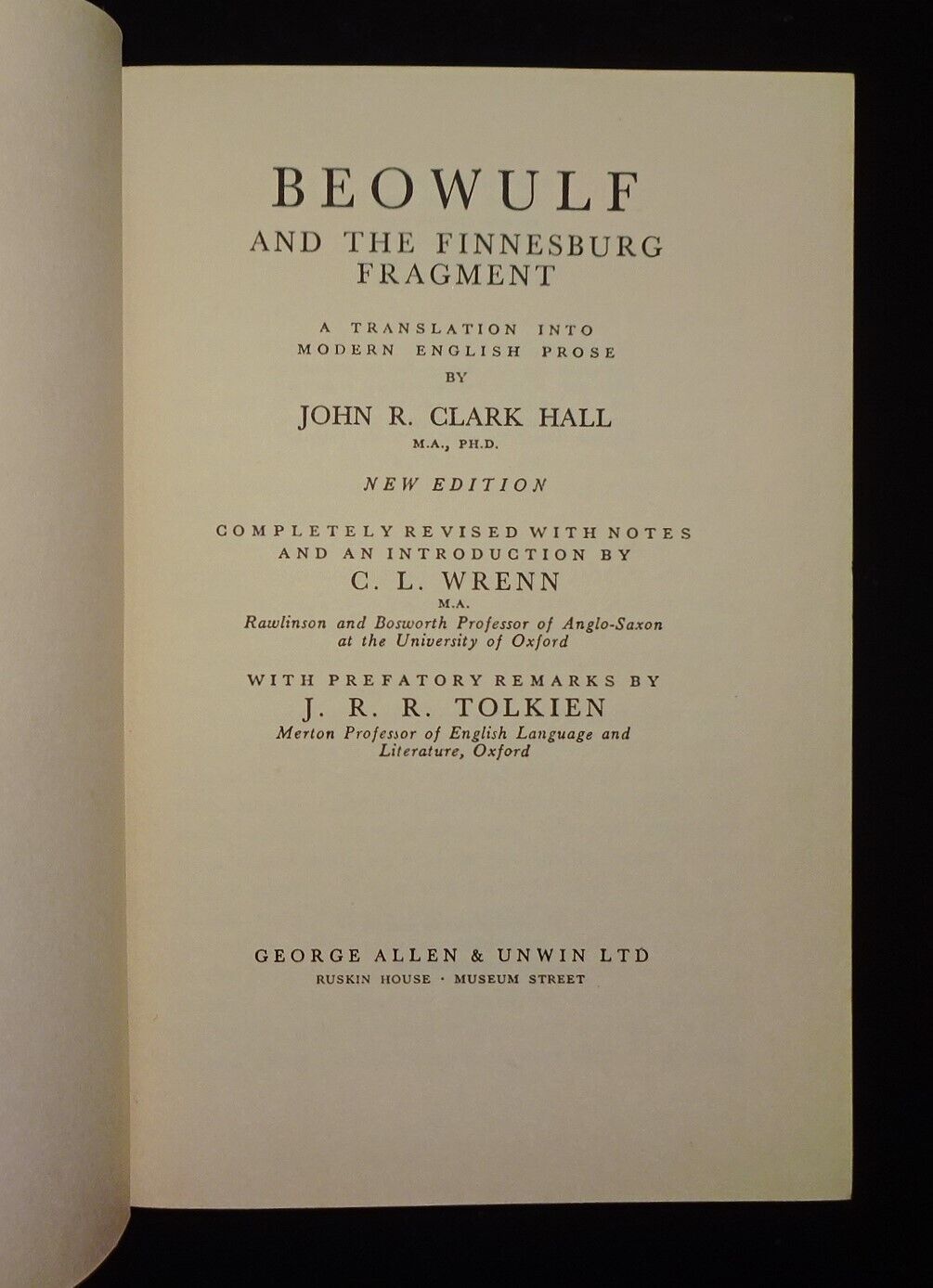 BEOWULF

AND THE FINNESBURG FRAGMENT

A TRANSLATION INTO MODERN ENGLISH PROSE BY

JOHN R. CLARK HALL

M.A., PH.D.

NEW EDITION

COMPLETELY REVISED WITH NOTES AND AN INTRODUCTION BY

C. L. WRENN

M.A.

Rawlinson and Bosworth Professor of Anglo-Saxon at the University of Oxford

WITH PREFATORY REMARKS BY

J. R. R. TOLKIEN

Merton Professor of English Language and Literature, Oxford

GEORGE ALLEN & UNWIN LTD

RUSKIN HOUSE · MUSEUM STREET